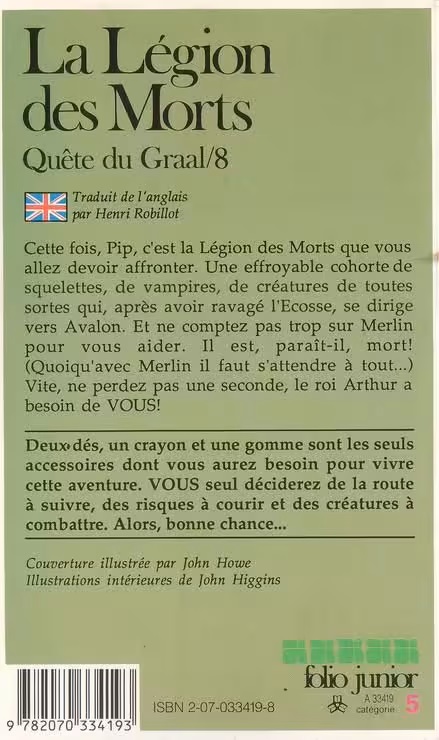 La Légion des Morts

Quête du Graal/8

Traduit de l'anglais par Henri Robillot

Cette fois, Pip, c'est la Légion des Morts que vous allez devoir affronter. Une effroyable cohorte de squelettes, de vampires, de créatures de toutes sortes qui, après avoir ravagé l'Ecosse, se dirige vers Avalon. Et ne comptez pas trop sur Merlin pour vous aider. Il est, paraît-il, mort! (Quoiqu'avec Merlin il faut s'attendre à tout...) Vite, ne perdez pas une seconde, le roi Arthur a besoin de VOUS!

Deux dés, un crayon et une gomme sont les seuls accessoires dont vous aurez besoin pour vivre cette aventure. VOUS seul déciderez de la route à suivre, des risques à courir et des créatures à combattre. Alors, bonne chance...

Couverture illustrée par John Howe
Illustrations intérieures de John Higgins

folio junior

9 782070 334193

ISBN 2-07-033419-8

A 33419
catégorie 5